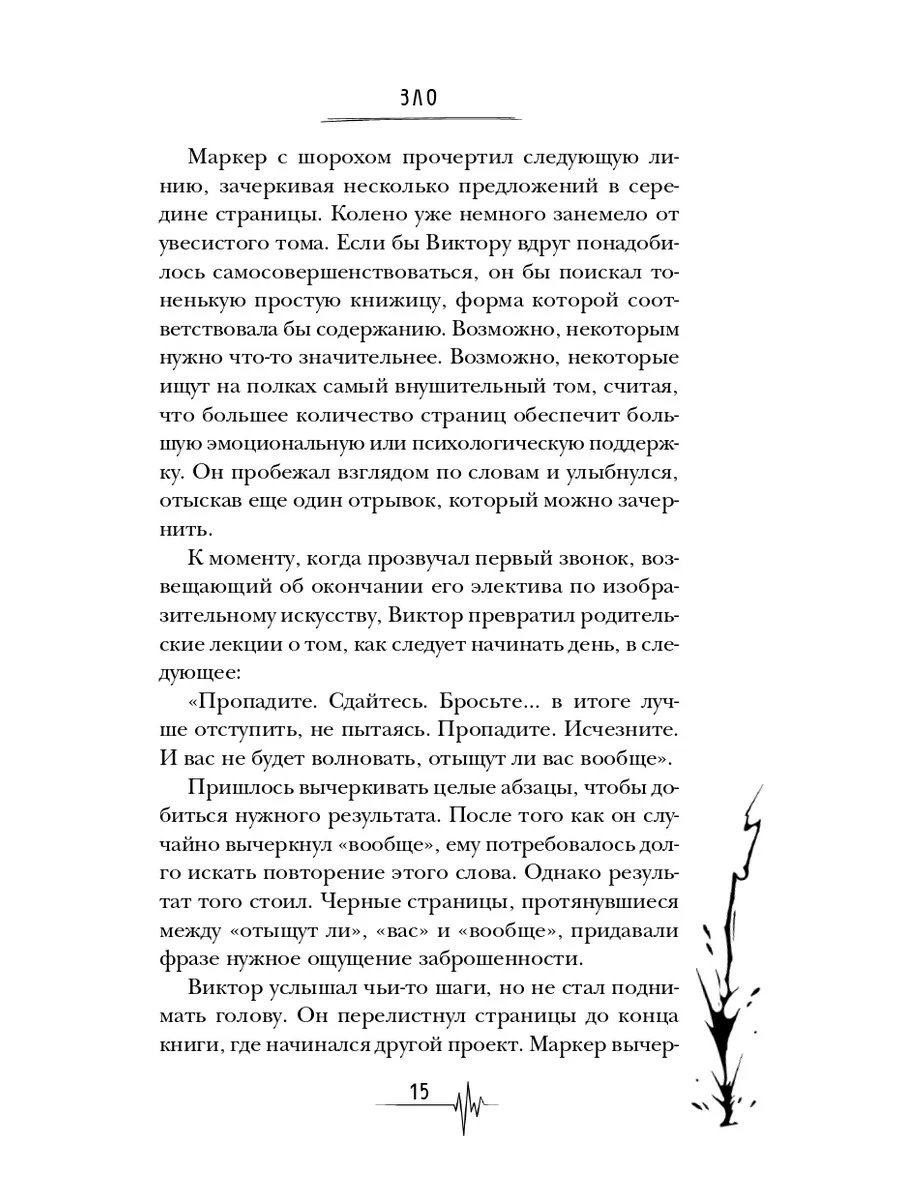 ЗЛО

Маркер с шорохом прочертил следующую линию, зачеркивая несколько предложений в середине страницы. Колено уже немного занемело от увесистого тома. Если бы Виктору вдруг понадобилось самосовершенствоваться, он бы поискал тоненькую простую книжицу, форма которой соответствовала бы содержанию. Возможно, некоторым нужно что-то значительнее. Возможно, некоторые ищут на полках самый внушительный том, считая, что большее количество страниц обеспечит большую эмоциональную или психологическую поддержку. Он пробежал взглядом по словам и улыбнулся, отыскав еще один отрывок, который можно зачернить.

К моменту, когда прозвучал первый звонок, возвещающий об окончании его электива по изобразительному искусству, Виктор превратил родительские лекции о том, как следует начинать день, в следующее:

«Пропадите. Сдайтесь. Бросьте... в итоге лучше отступить, не пытаясь. Пропадите. Исчезните. И вас не будет волновать, отыщут ли вас вообще».

Пришлось вычеркивать целые абзацы, чтобы добиться нужного результата. После того как он случайно вычеркнул «вообще», ему потребовалось долго искать повторение этого слова. Однако результат того стоил. Черные страницы, протянувшиеся между «отыщут ли», «вас» и «вообще», придавали фразе нужное ощущение заброшенности.

Виктор услышал чьи-то шаги, но не стал поднимать голову. Он перелистнул страницы до конца книги, где начинался другой проект. Маркер вычер-

15